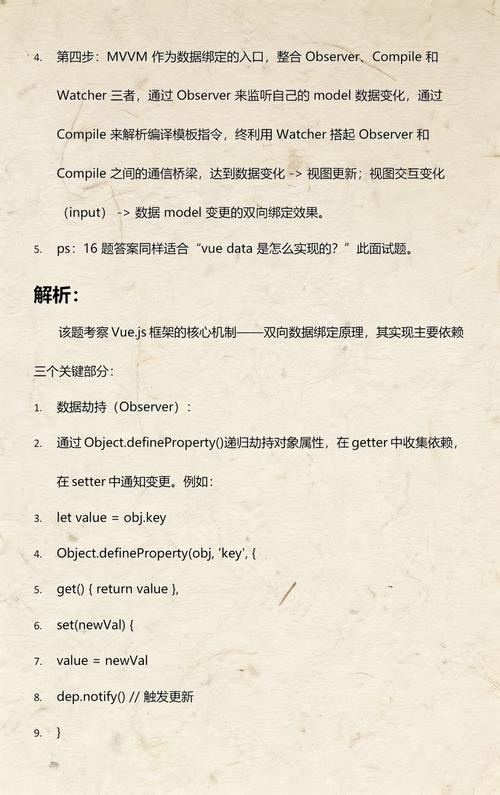 4. 第四步：MVVM 作为数据绑定的入口，整合 Observer、Compile 和 Watcher 三者，通过 Observer 来监听自己的 model 数据变化，通过 Compile 来解析编译模板指令，终利用 Watcher 搭起 Observer 和 Compile 之间的通信桥梁，达到数据变化 -> 视图更新；视图交互变化（input） -> 数据 model 变更的双向绑定效果。

5. ps：16 题答案同样适合“vue data 是怎么实现的？”此面试题。

解析：

该题考察 Vue.js 框架的核心机制——双向数据绑定原理，其实现主要依赖三个关键部分：

1. 数据劫持（Observer）：

2. 通过 Object.defineProperty()递归劫持对象属性，在 getter 中收集依赖，在 setter 中通知变更。例如：

3. let value = obj.key

4. Object.defineProperty(obj, 'key', {

5. get() { return value },

6. set(newVal) {

7. value = newVal

8. dep.notify() // 触发更新

9. }